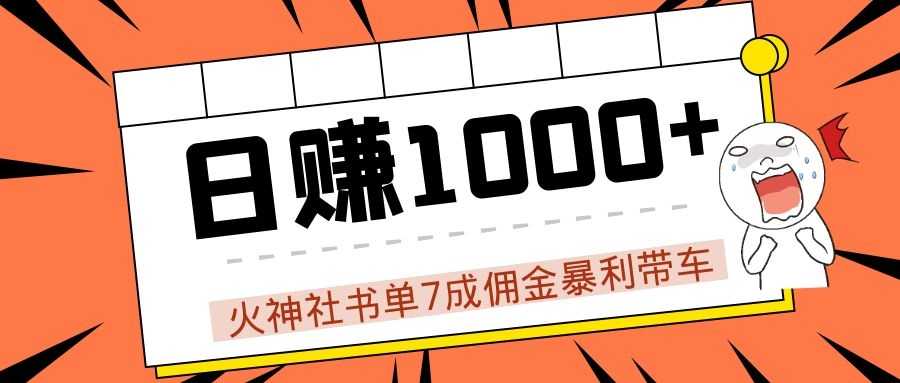 日赚1000+

火神社书单7成佣金暴利带车